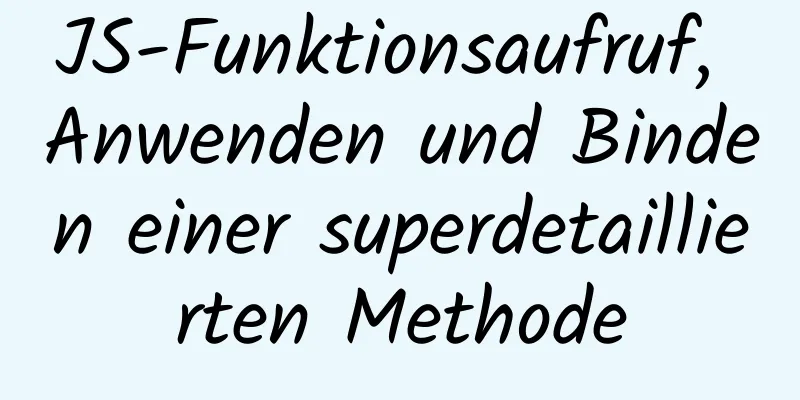 JS-Funktionsaufruf, Anwenden und Binden einer superdetaillierten Methode